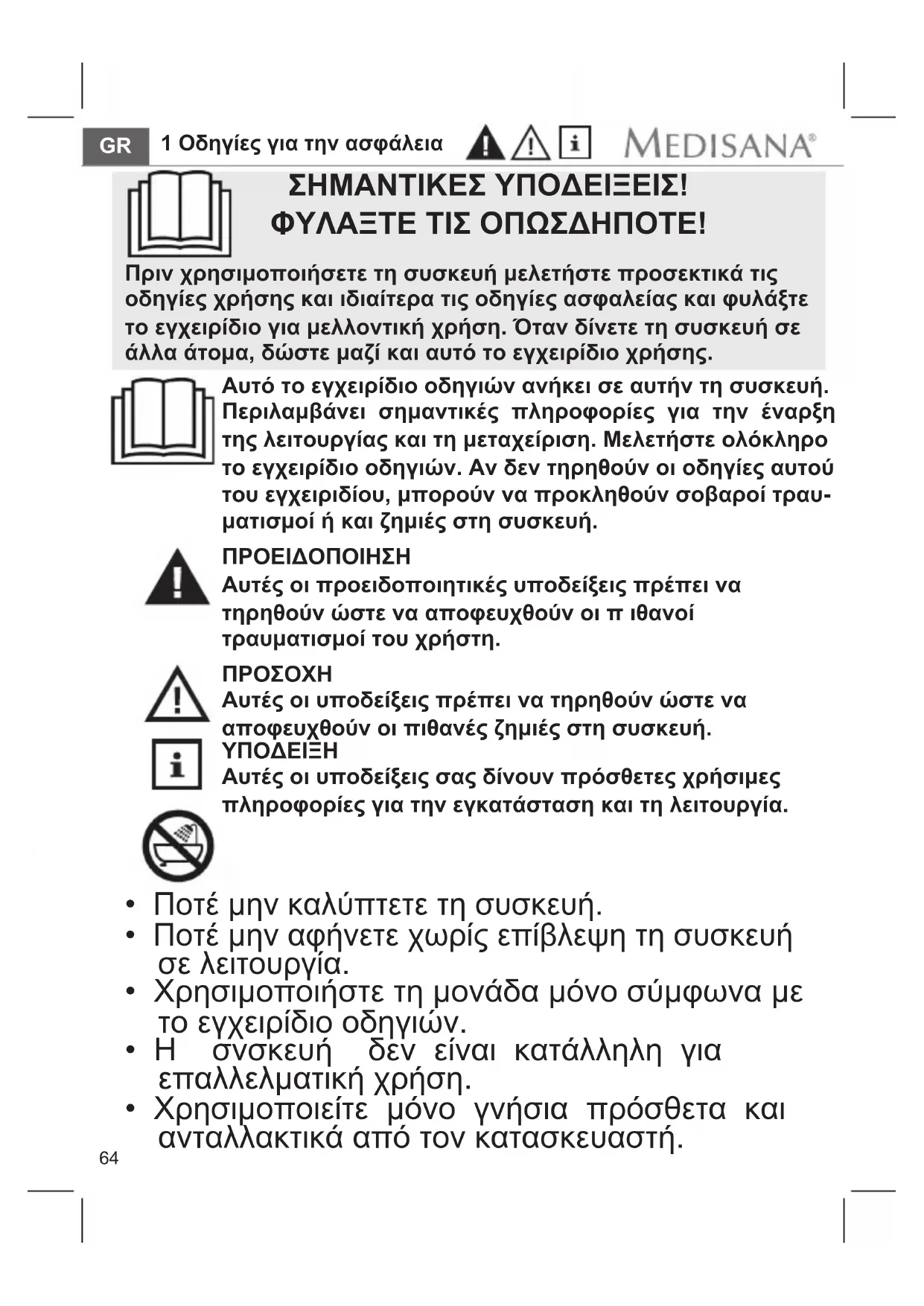 GR 1 Οδηγίες για την ασφάλεια MEDISANA®

ΣΗΜΑΝΤΙΚΕΣ ΥΠΟΔΕΙΞΕΙΣ!
ΦΥΛΑΞΤΕ ΤΙΣ ΟΠΩΣΔΗΠΟΤΕ!

Πριν χρησιμοποιήσετε τη συσκευή μελετήστε προσεκτικά τις οδηγίες χρήσης και ιδιαίτερα τις οδηγίες ασφαλείας και φυλάξτε το εγχειρίδιο για μελλοντική χρήση. Όταν δίνετε τη συσκευή σε άλλα άτομα, δώστε μαζί και αυτό το εγχειρίδιο χρήσης.

Αυτό το εγχειρίδιο οδηγιών ανήκει σε αυτήν τη συσκευή. Περιλαμβάνει σημαντικές πληροφορίες για την έναρξη της λειτουργίας και τη μεταχείριση. Μελετήστε ολόκληρο το εγχειρίδιο οδηγιών. Αν δεν τηρηθούν οι οδηγίες αυτού του εγχειριδίου, μπορούν να προκληθούν σοβαροί τραυματισμοί ή και ζημιές στη συσκευή.

ΠΡΟΕΙΔΟΠΟΙΗΣΗ
Αυτές οι προειδοποιητικές υποδείξεις πρέπει να τηρηθούν ώστε να αποφευχθούν οι π ιθανοί τραυματισμοί του χρήστη.

ΠΡΟΣΟΧΗ
Αυτές οι υποδείξεις πρέπει να τηρηθούν ώστε να αποφευχθούν οι πιθανές ζημιές στη συσκευή.
ΥΠΟΔΕΙΞΗ
Αυτές οι υποδείξεις σας δίνουν πρόσθετες χρήσιμες πληροφορίες για την εγκατάσταση και τη λειτουργία.

• Ποτέ μην καλύπτετε τη συσκευή.
• Ποτέ μην αφήνετε χωρίς επίβλεψη τη συσκευή σε λειτουργία.
• Χρησιμοποιήστε τη μονάδα μόνο σύμφωνα με το εγχειρίδιο οδηγιών.
• Η σνσκευή δεν είναι κατάλληλη για επαλλελματική χρήση.
• Χρησιμοποιείτε μόνο γνήσια πρόσθετα και ανταλλακτικά από τον κατασκευαστή.

64